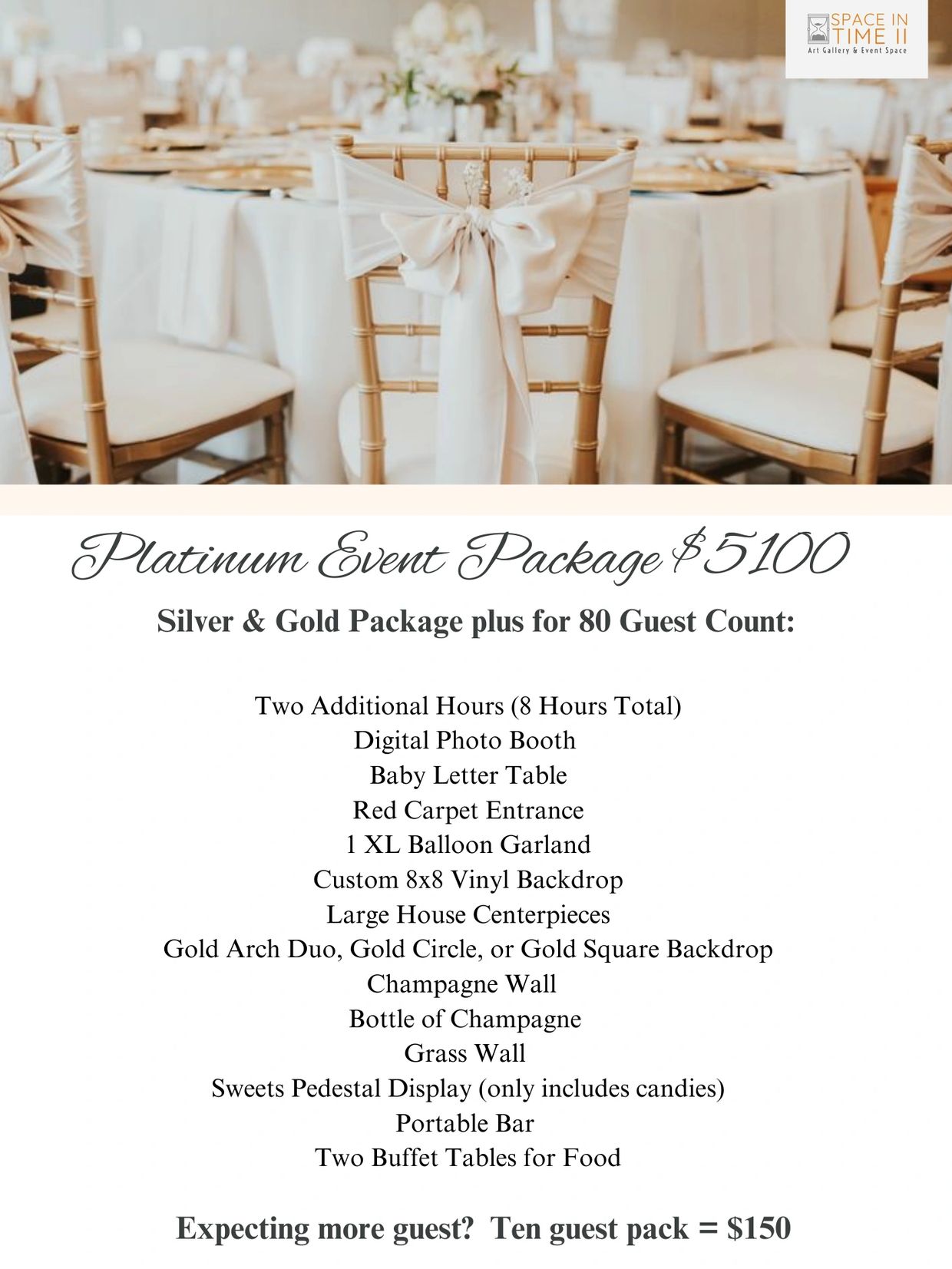 SPACE IN TIME II
Art Gallery & Event Space

Platinum Event Package $5100

Silver & Gold Package plus for 80 Guest Count:

Two Additional Hours (8 Hours Total)
Digital Photo Booth
Baby Letter Table
Red Carpet Entrance
1 XL Balloon Garland
Custom 8x8 Vinyl Backdrop
Large House Centerpieces
Gold Arch Duo, Gold Circle, or Gold Square Backdrop
Champagne Wall
Bottle of Champagne
Grass Wall
Sweets Pedestal Display (only includes candies)
Portable Bar
Two Buffet Tables for Food

Expecting more guest? Ten guest pack = $150